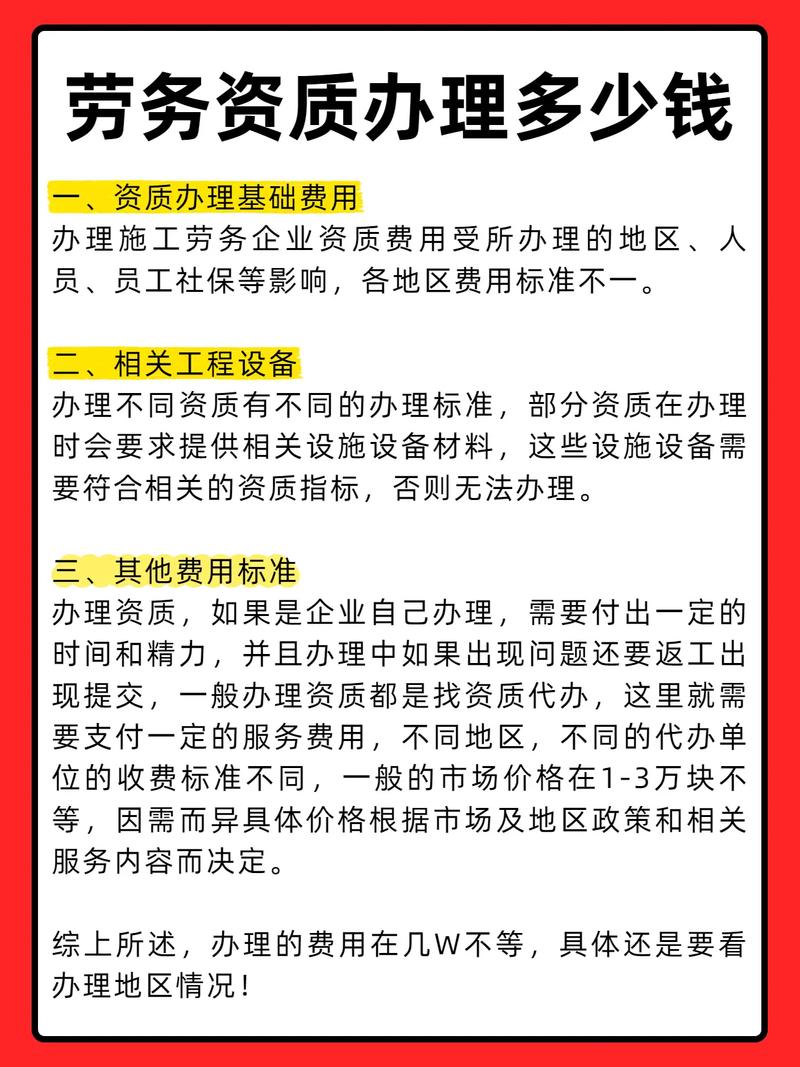 劳务资质办理多少钱

一、资质办理基础费用
办理施工劳务企业资质费用受所办理的地区、人员、员工社保等影响，各地区费用标准不一。

二、相关工程设备
办理不同资质有不同的办理标准，部分资质在办理时会要求提供相关设施设备材料，这些设施设备需要符合相关的资质指标，否则无法办理。

三、其他费用标准
办理资质，如果是企业自己办理，需要付出一定的时间和精力，并且办理中如果出现问题还要返工出现提交，一般办理资质都是找资质代办，这里就需要支付一定的服务费用，不同地区，不同的代办单位的收费标准不同，一般的市场价格在1-3万块不等，因需而异具体价格根据市场及地区政策和相关服务内容而决定。

综上所述，办理的费用在几W不等，具体还是要看办理地区情况！